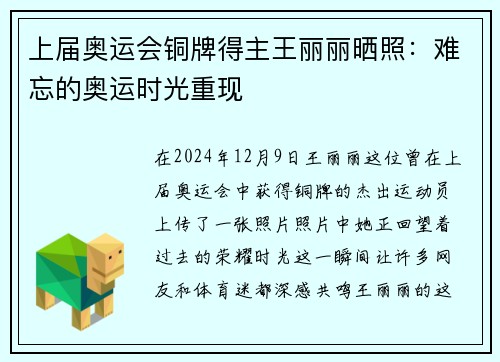 上届奥运会铜牌得主王丽丽晒照：难忘的奥运时光重现

在2024年12月9日王丽丽这位曾在上届奥运会中获得铜牌的杰出运动员上传了一张照片照片中她正回望着过去的荣耀时光这一瞬间让许多网友和体育迷都深感共鸣王丽丽的这